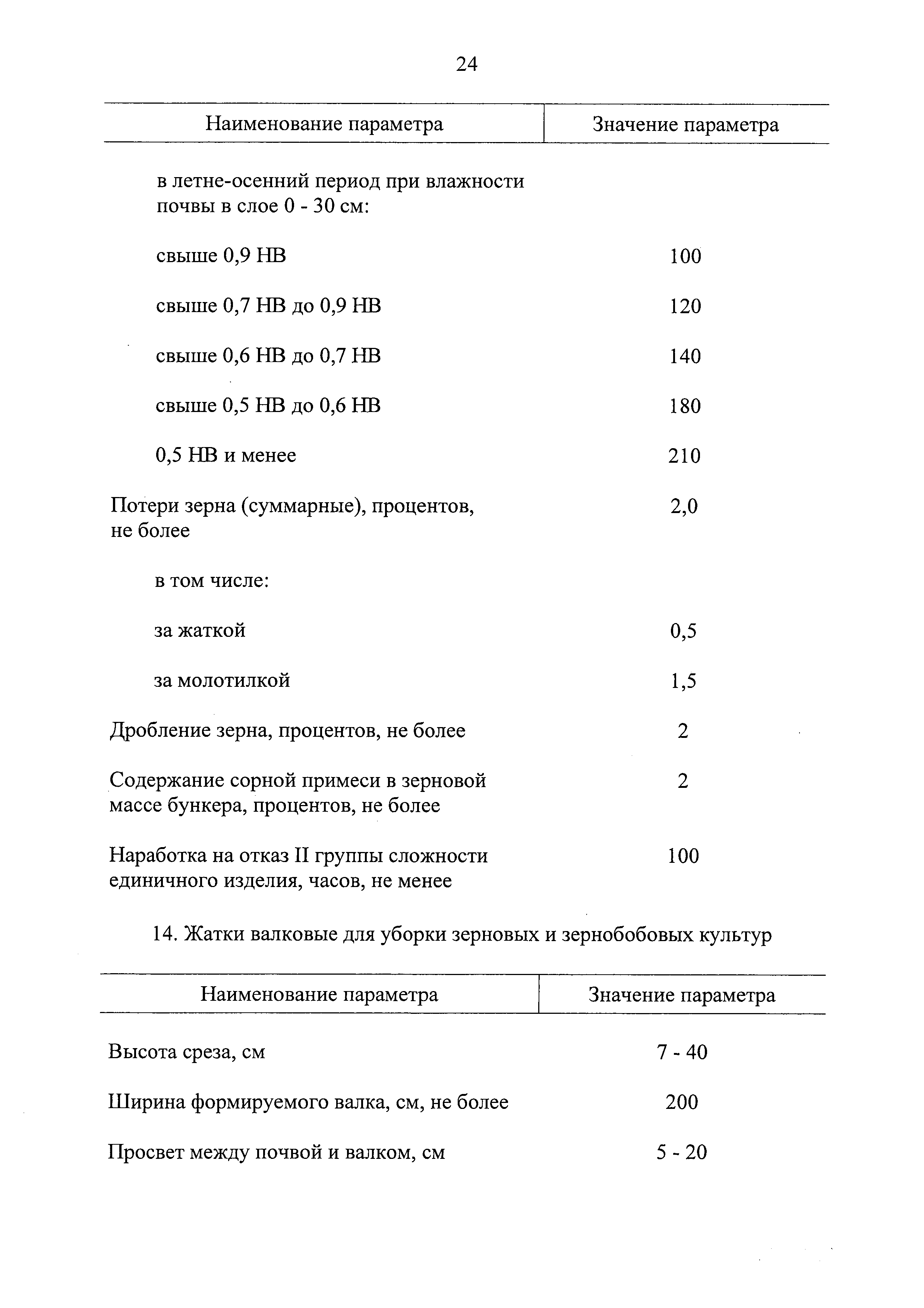 24

| Наименование параметра | Значение параметра |
|---|---|
| в летне-осенний период при влажности почвы в слое 0 - 30 см: | |
| свыше 0,9 НВ | 100 |
| свыше 0,7 НВ до 0,9 НВ | 120 |
| свыше 0,6 НВ до 0,7 НВ | 140 |
| свыше 0,5 НВ до 0,6 НВ | 180 |
| 0,5 НВ и менее | 210 |
| Потери зерна (суммарные), процентов, не более | 2,0 |
| в том числе: | |
| за жаткой | 0,5 |
| за молотилкой | 1,5 |
| Дробление зерна, процентов, не более | 2 |
| Содержание сорной примеси в зерновой массе бункера, процентов, не более | 2 |
| Наработка на отказ II группы сложности единичного изделия, часов, не менее | 100 |

14. Жатки валковые для уборки зерновых и зернобобовых культур

| Наименование параметра | Значение параметра |
|---|---|
| Высота среза, см | 7 - 40 |
| Ширина формируемого валка, см, не более | 200 |
| Просвет между почвой и валком, см | 5 - 20 |